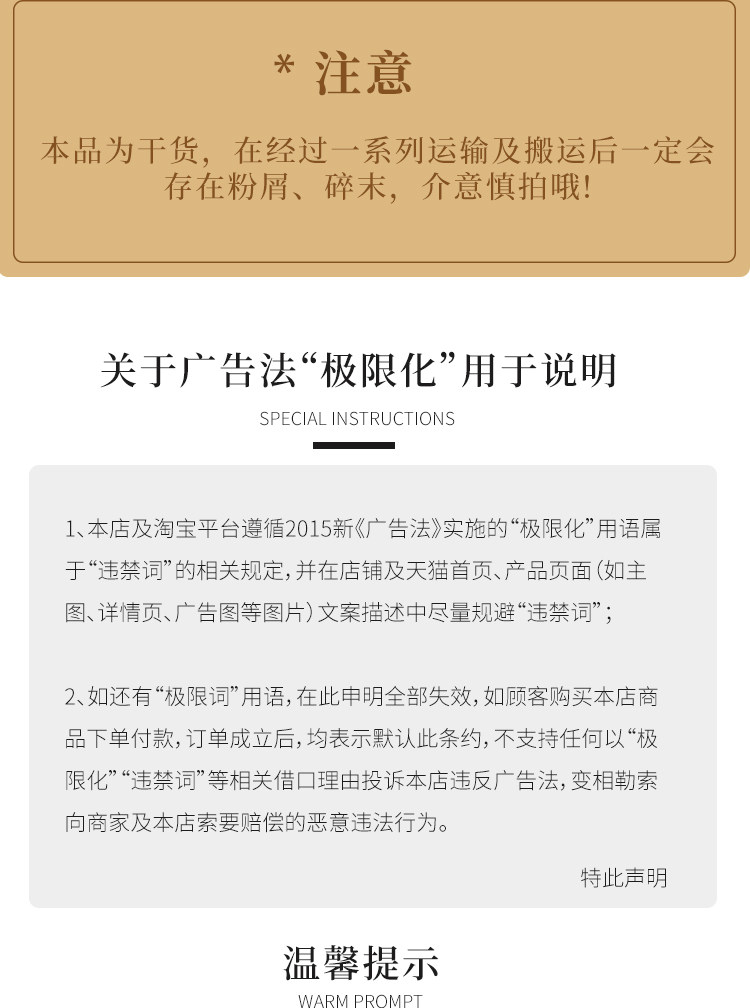 * 注意

本品为干货，在经过一系列运输及搬运后一定会存在粉屑、碎末，介意慎拍哦!

关于广告法“极限化”用于说明

SPECIAL INSTRUCTIONS

1、本店及淘宝平台遵循2015新《广告法》实施的“极限化”用语属于“违禁词”的相关规定，并在店铺及天猫首页、产品页面（如主图、详情页、广告图等图片）文案描述中尽量规避“违禁词”；

2、如还有“极限词”用语，在此申明全部失效，如顾客购买本店商品下单付款，订单成立后，均表示默认此条约，不支持任何以“极限化”“违禁词”等相关借口理由投诉本店违反广告法，变相勒索向商家及本店索要赔偿的恶意违法行为。

特此声明

温馨提示

WARM PROMPT